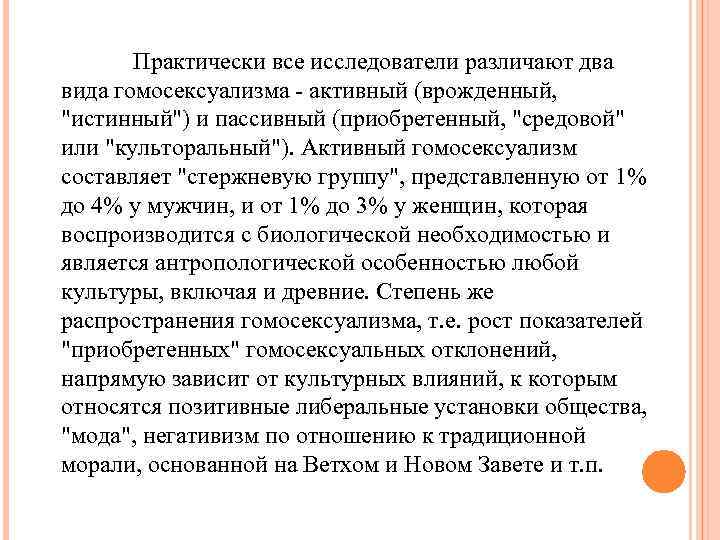 Практически все исследователи различают два вида гомосексуализма - активный (врожденный, "истинный") и пассивный (приобретенный, "средовой" или "культоральный"). Активный гомосексуализм составляет "стержневую группу", представленную от 1% до 4% у мужчин, и от 1% до 3% у женщин, которая воспроизводится с биологической необходимостью и является антропологической особенностью любой культуры, включая и древние. Степень же распространения гомосексуализма, т.е. рост показателей "приобретенных" гомосексуальных отклонений, напрямую зависит от культурных влияний, к которым относятся позитивные либеральные установки общества, "мода", негативизм по отношению к традиционной морали, основанной на Ветхом и Новом Завете и т.п.